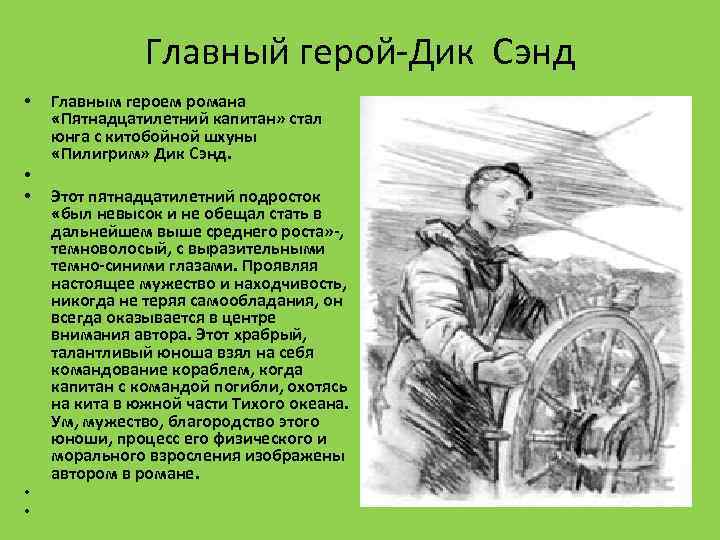 Главный герой-Дик Сэнд

• Главным героем романа «Пятнадцатилетний капитан» стал юнга с китобойной шхуны «Пилигрим» Дик Сэнд.

•

• Этот пятнадцатилетний подросток «был невысок и не обещал стать в дальнейшем выше среднего роста»-, темноволосый, с выразительными темно-синими глазами. Проявляя настоящее мужество и находчивость, никогда не теряя самообладания, он всегда оказывается в центре внимания автора. Этот храбрый, талантливый юноша взял на себя командование кораблем, когда капитан с командой погибли, охотясь на кита в южной части Тихого океана. Ум, мужество, благородство этого юноши, процесс его физического и морального взросления изображены автором в романе.

•

•